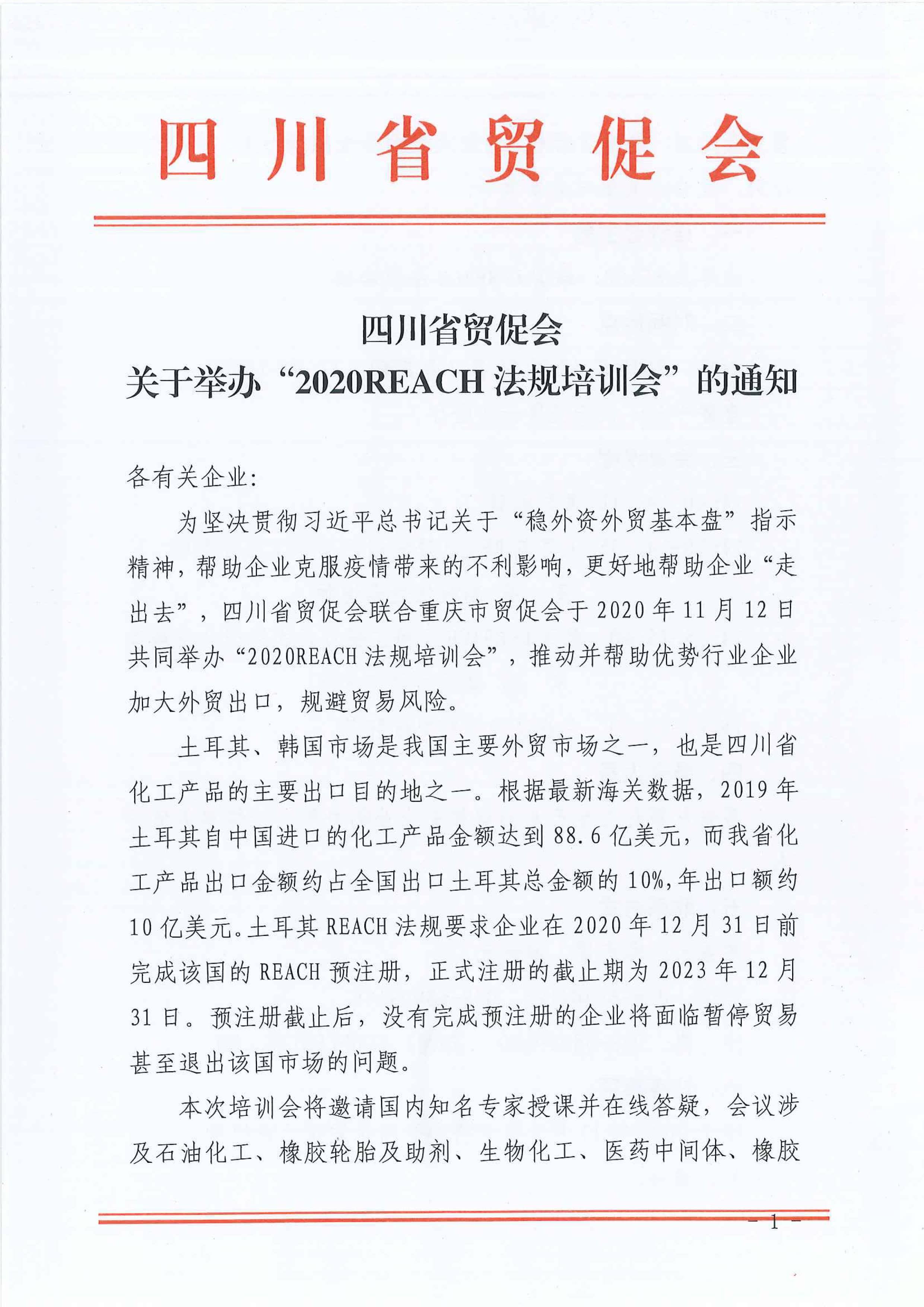 四川省贸促会

四川省贸促会
关于举办“2020REACH 法规培训会”的通知

各有关企业：

为坚决贯彻习近平总书记关于“稳外资外贸基本盘”指示精神，帮助企业克服疫情带来的不利影响，更好地帮助企业“走出去”，四川省贸促会联合重庆市贸促会于 2020 年 11 月 12 日共同举办“2020REACH 法规培训会”，推动并帮助优势行业企业加大外贸出口，规避贸易风险。

土耳其、韩国市场是我国主要外贸市场之一，也是四川省化工产品的主要出口目的地之一。根据最新海关数据，2019 年土耳其自中国进口的化工产品金额达到 88.6 亿美元，而我省化工产品出口金额约占全国出口土耳其总金额的 10%,年出口额约 10 亿美元。土耳其 REACH 法规要求企业在 2020 年 12 月 31 日前完成该国的 REACH 预注册，正式注册的截止期为 2023 年 12 月 31 日。预注册截止后，没有完成预注册的企业将面临暂停贸易甚至退出该国市场的问题。

本次培训会将邀请国内知名专家授课并在线答疑，会议涉及石油化工、橡胶轮胎及助剂、生物化工、医药中间体、橡胶

－ 1 －